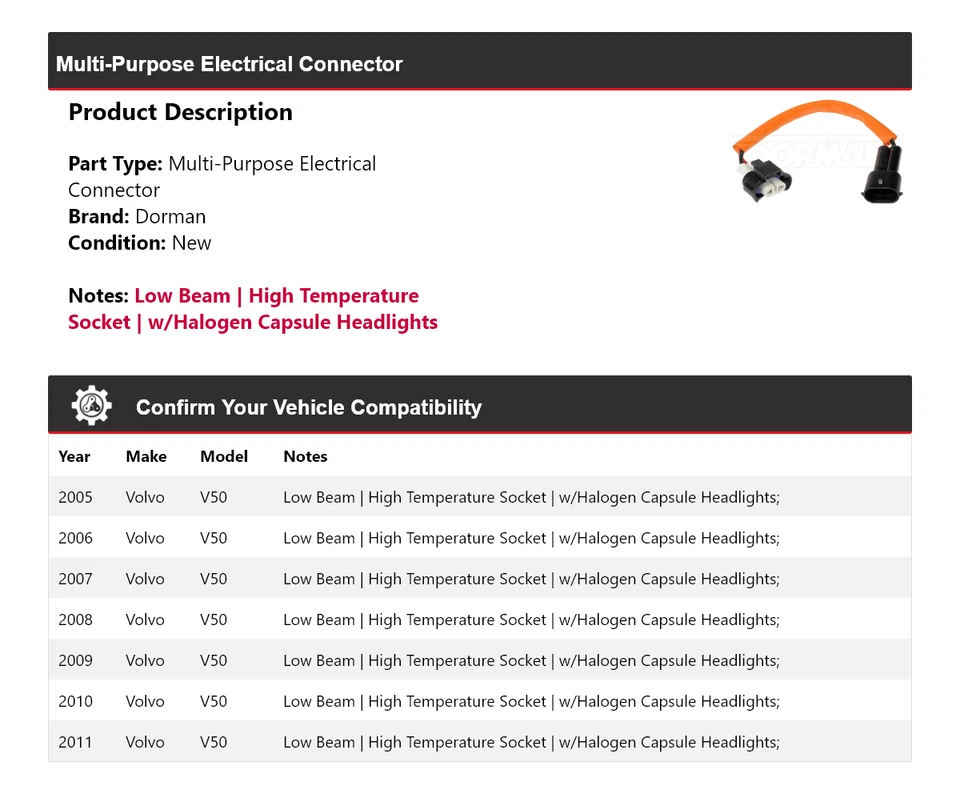 Multi-Purpose Electrical Connector

Product Description

Part Type: Multi-Purpose Electrical Connector
Brand: Dorman
Condition: New

Notes: Low Beam | High Temperature Socket | w/Halogen Capsule Headlights

DORMAN

Confirm Your Vehicle Compatibility

| Year | Make | Model | Notes |
|---|---|---|---|
| 2005 | Volvo | V50 | Low Beam \| High Temperature Socket \| w/Halogen Capsule Headlights; |
| 2006 | Volvo | V50 | Low Beam \| High Temperature Socket \| w/Halogen Capsule Headlights; |
| 2007 | Volvo | V50 | Low Beam \| High Temperature Socket \| w/Halogen Capsule Headlights; |
| 2008 | Volvo | V50 | Low Beam \| High Temperature Socket \| w/Halogen Capsule Headlights; |
| 2009 | Volvo | V50 | Low Beam \| High Temperature Socket \| w/Halogen Capsule Headlights; |
| 2010 | Volvo | V50 | Low Beam \| High Temperature Socket \| w/Halogen Capsule Headlights; |
| 2011 | Volvo | V50 | Low Beam \| High Temperature Socket \| w/Halogen Capsule Headlights; |